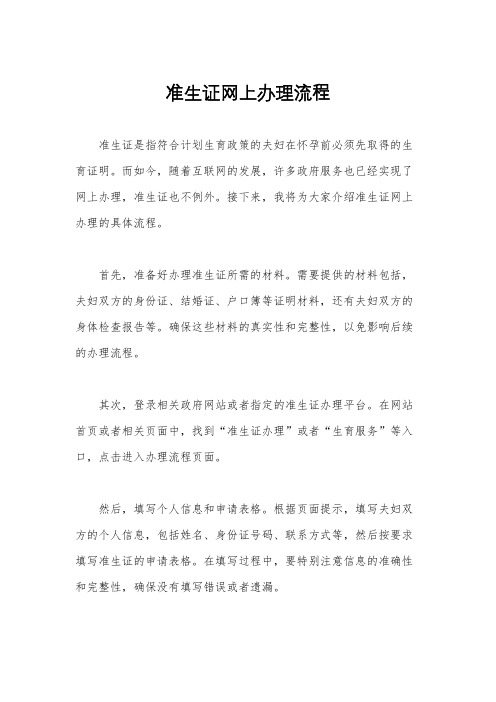 准生证网上办理流程

准生证是指符合计划生育政策的夫妇在怀孕前必须先取得的生育证明。而如今，随着互联网的发展，许多政府服务也已经实现了网上办理，准生证也不例外。接下来，我将为大家介绍准生证网上办理的具体流程。

首先，准备好办理准生证所需的材料。需要提供的材料包括，夫妇双方的身份证、结婚证、户口簿等证明材料，还有夫妇双方的身体检查报告等。确保这些材料的真实性和完整性，以免影响后续的办理流程。

其次，登录相关政府网站或者指定的准生证办理平台。在网站首页或者相关页面中，找到“准生证办理”或者“生育服务”等入口，点击进入办理流程页面。

然后，填写个人信息和申请表格。根据页面提示，填写夫妇双方的个人信息，包括姓名、身份证号码、联系方式等，然后按要求填写准生证的申请表格。在填写过程中，要特别注意信息的准确性和完整性，确保没有填写错误或者遗漏。